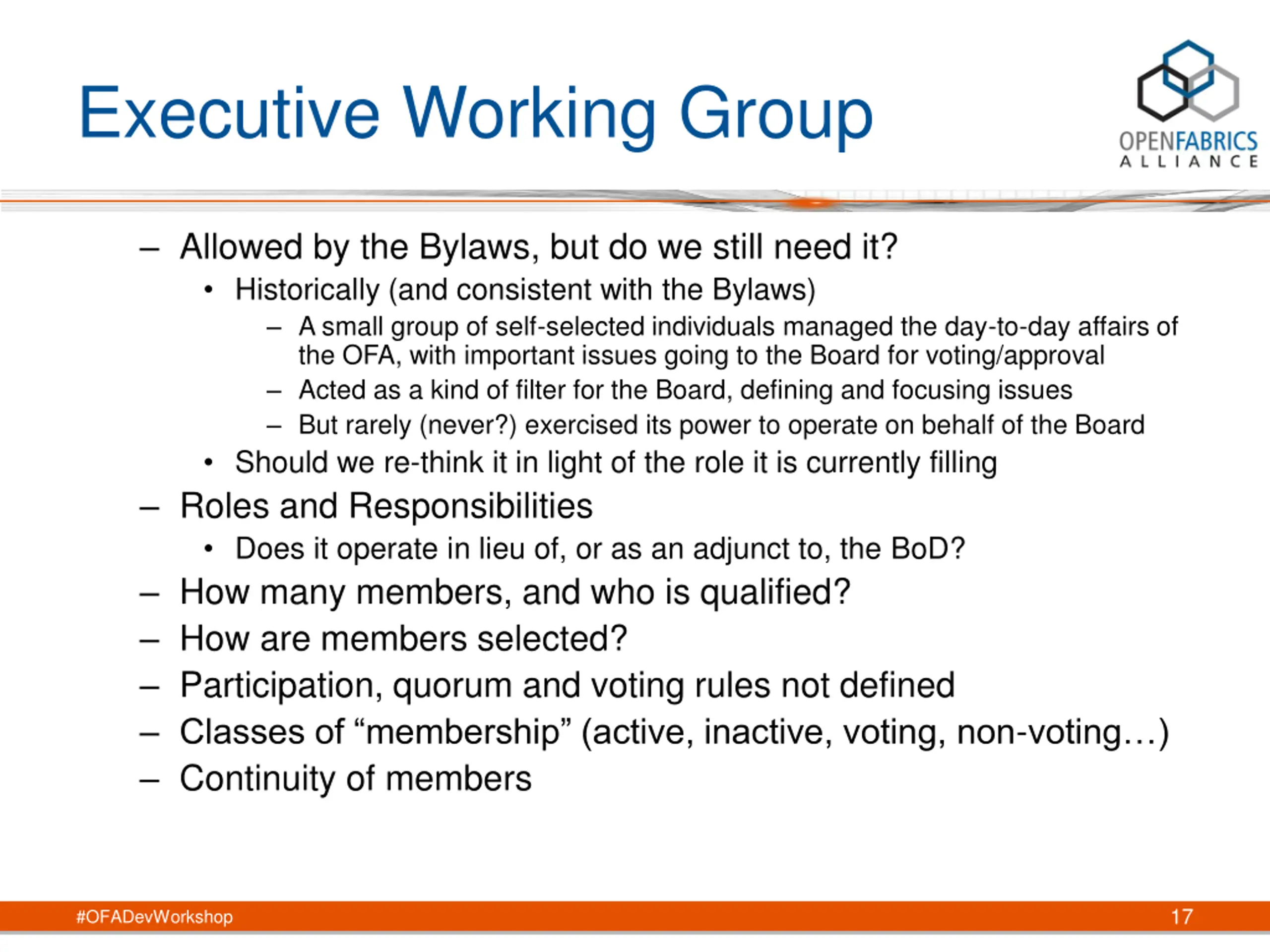 Executive Working Group

OPENFABRICS ALLIANCE

– Allowed by the Bylaws, but do we still need it?
• Historically (and consistent with the Bylaws)
– A small group of self-selected individuals managed the day-to-day affairs of the OFA, with important issues going to the Board for voting/approval
– Acted as a kind of filter for the Board, defining and focusing issues
– But rarely (never?) exercised its power to operate on behalf of the Board
• Should we re-think it in light of the role it is currently filling
– Roles and Responsibilities
• Does it operate in lieu of, or as an adjunct to, the BoD?
– How many members, and who is qualified?
– How are members selected?
– Participation, quorum and voting rules not defined
– Classes of “membership” (active, inactive, voting, non-voting…)
– Continuity of members

#OFADevWorkshop

17